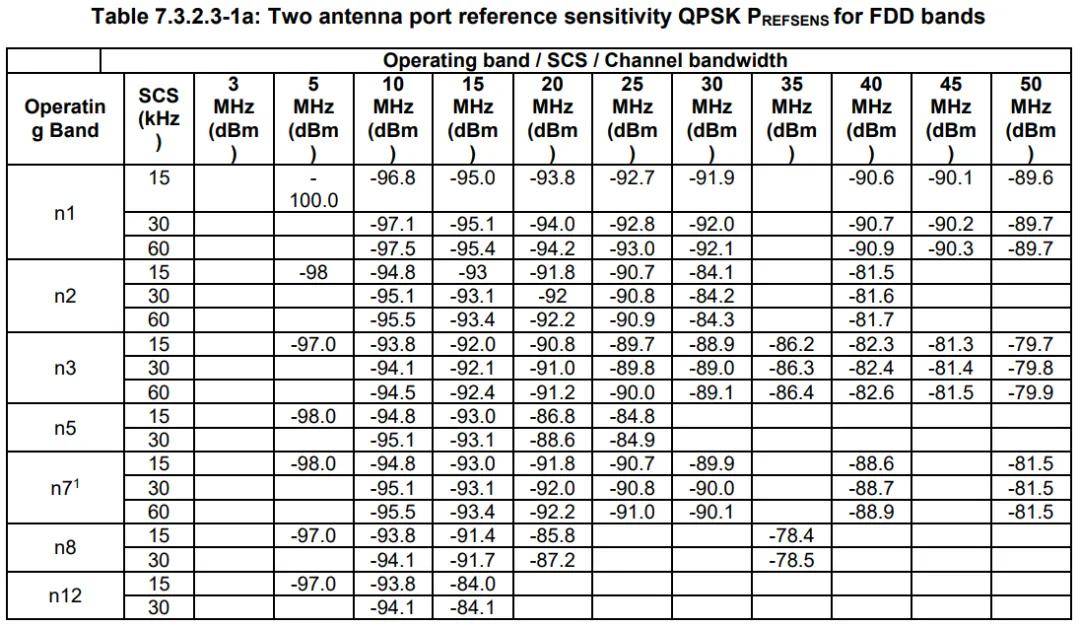 Table 7.3.2.3-1a: Two antenna port reference sensitivity QPSK $P_{REFSENS}$ for FDD bands

| | Operating band / SCS / Channel bandwidth | | | | | | | | | | | |
|---|---|---|---|---|---|---|---|---|---|---|---|---|
| Operating Band | SCS (kHz) | 3 MHz (dBm) | 5 MHz (dBm) | 10 MHz (dBm) | 15 MHz (dBm) | 20 MHz (dBm) | 25 MHz (dBm) | 30 MHz (dBm) | 35 MHz (dBm) | 40 MHz (dBm) | 45 MHz (dBm) | 50 MHz (dBm) |
| n1 | 15 | | -100.0 | -96.8 | -95.0 | -93.8 | -92.7 | -91.9 | | -90.6 | -90.1 | -89.6 |
| | 30 | | | -97.1 | -95.1 | -94.0 | -92.8 | -92.0 | | -90.7 | -90.2 | -89.7 |
| | 60 | | | -97.5 | -95.4 | -94.2 | -93.0 | -92.1 | | -90.9 | -90.3 | -89.7 |
| n2 | 15 | | -98 | -94.8 | -93 | -91.8 | -90.7 | -84.1 | | -81.5 | | |
| | 30 | | | -95.1 | -93.1 | -92 | -90.8 | -84.2 | | -81.6 | | |
| | 60 | | | -95.5 | -93.4 | -92.2 | -90.9 | -84.3 | | -81.7 | | |
| n3 | 15 | | -97.0 | -93.8 | -92.0 | -90.8 | -89.7 | -88.9 | -86.2 | -82.3 | -81.3 | -79.7 |
| | 30 | | | -94.1 | -92.1 | -91.0 | -89.8 | -89.0 | -86.3 | -82.4 | -81.4 | -79.8 |
| | 60 | | | -94.5 | -92.4 | -91.2 | -90.0 | -89.1 | -86.4 | -82.6 | -81.5 | -79.9 |
| n5 | 15 | | -98.0 | -94.8 | -93.0 | -86.8 | -84.8 | | | | | |
| | 30 | | | -95.1 | -93.1 | -88.6 | -84.9 | | | | | |
| n7$^1$ | 15 | | -98.0 | -94.8 | -93.0 | -91.8 | -90.7 | -89.9 | | -88.6 | | -81.5 |
| | 30 | | | -95.1 | -93.1 | -92.0 | -90.8 | -90.0 | | -88.7 | | -81.5 |
| | 60 | | | -95.5 | -93.4 | -92.2 | -91.0 | -90.1 | | -88.9 | | -81.5 |
| n8 | 15 | | -97.0 | -93.8 | -91.4 | -85.8 | | | -78.4 | | | |
| | 30 | | | -94.1 | -91.7 | -87.2 | | | -78.5 | | | |
| n12 | 15 | | -97.0 | -93.8 | -84.0 | | | | | | | |
| | 30 | | | -94.1 | -84.1 | | | | | | | |